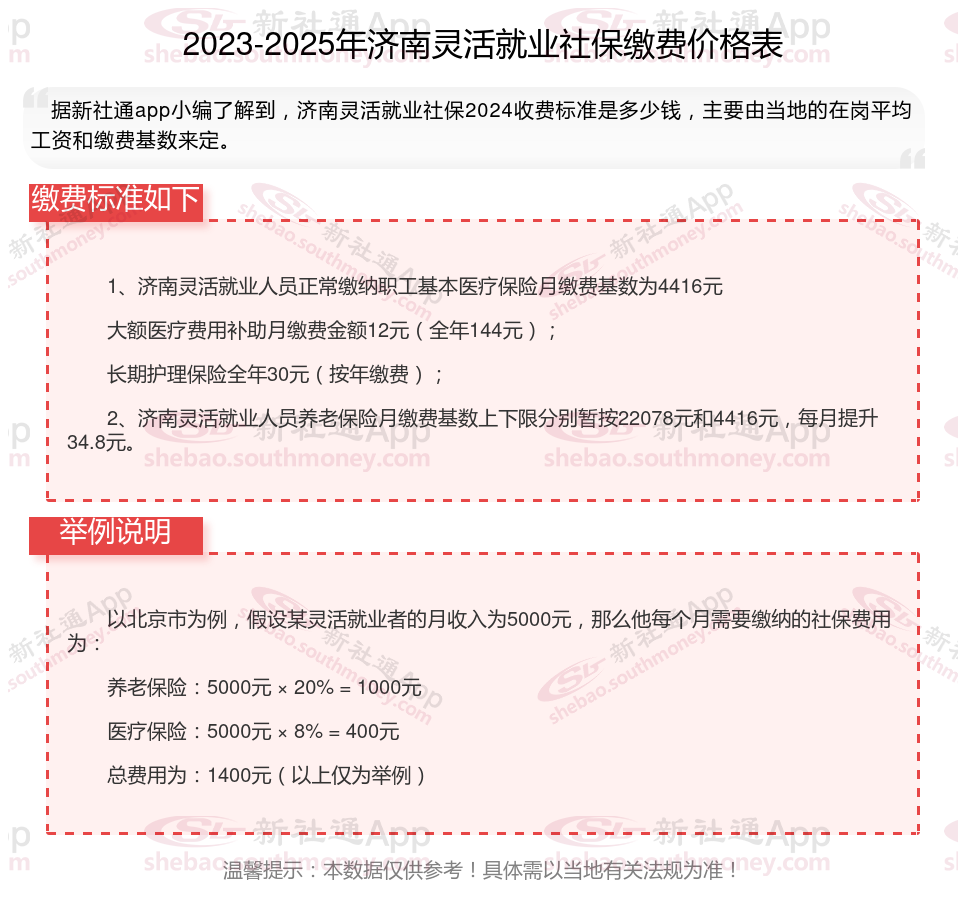 2023-2025年济南灵活就业社保缴费价格表

据新社通app小编了解到，济南灵活就业社保2024收费标准是多少钱，主要由当地的在岗平均工资和缴费基数来定。

缴费标准如下

1、济南灵活就业人员正常缴纳职工基本医疗保险月缴费基数为4416元

大额医疗费用补助月缴费金额12元（全年144元）；

长期护理保险全年30元（按年缴费）；

2、济南灵活就业人员养老保险月缴费基数上下限分别暂按22078元和4416元，每月提升34.8元。

举例说明

以北京市为例，假设某灵活就业者的月收入为5000元，那么他每个月需要缴纳的社保费用为：

养老保险：5000元 × 20% = 1000元

医疗保险：5000元 × 8% = 400元

总费用为：1400元（以上仅为举例）

温馨提示：本数据仅供参考！具体需以当地有关法规为准！

新社通App shebao.southmoney.com